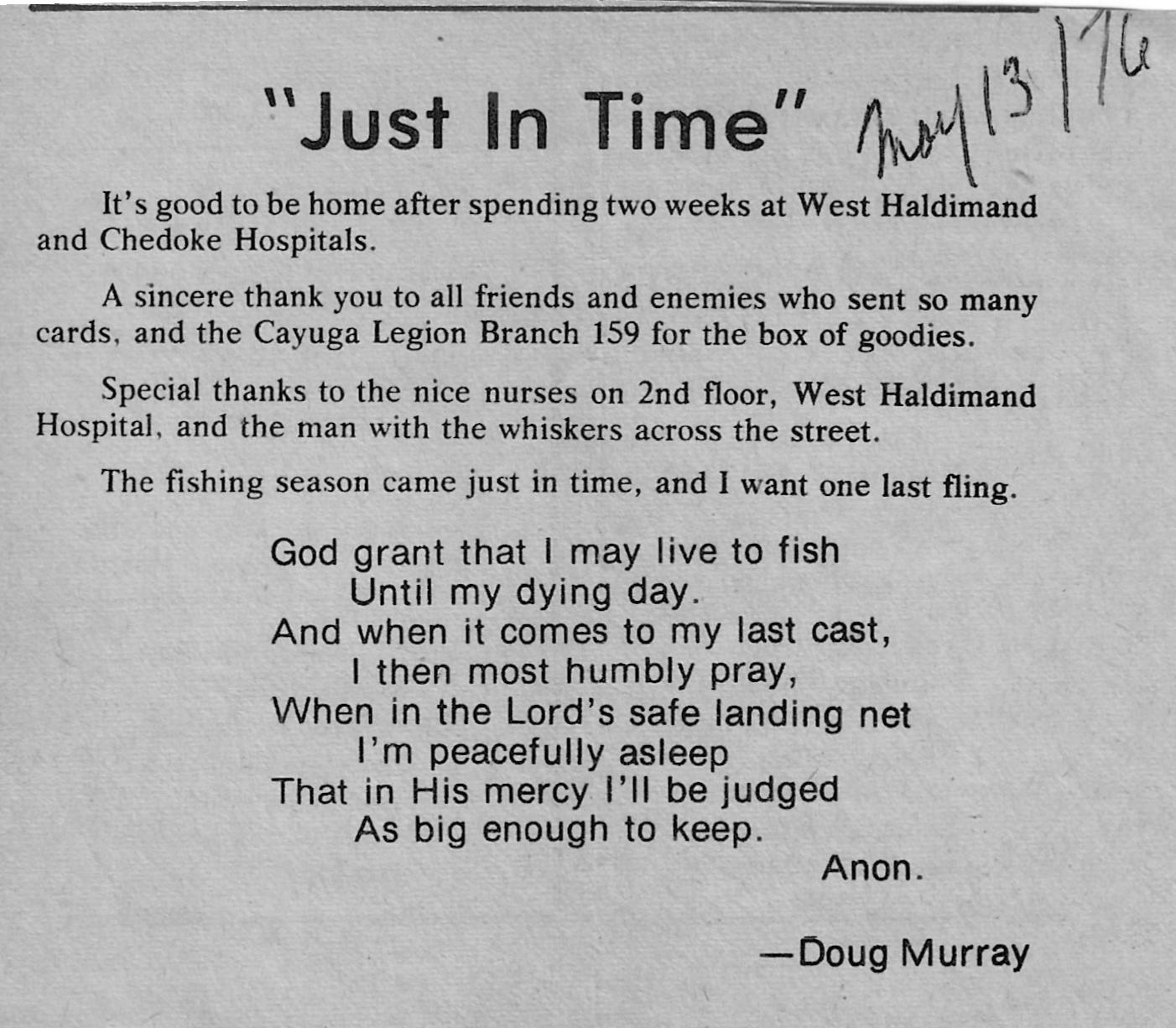 "Just In Time" May 13/76

It's good to be home after spending two weeks at West Haldimand and Chedoke Hospitals.

A sincere thank you to all friends and enemies who sent so many cards, and the Cayuga Legion Branch 159 for the box of goodies.

Special thanks to the nice nurses on 2nd floor, West Haldimand Hospital, and the man with the whiskers across the street.

The fishing season came just in time, and I want one last fling.

God grant that I may live to fish
Until my dying day.
And when it comes to my last cast,
I then most humbly pray,
When in the Lord's safe landing net
I'm peacefully asleep
That in His mercy I'll be judged
As big enough to keep.
Anon.

—Doug Murray